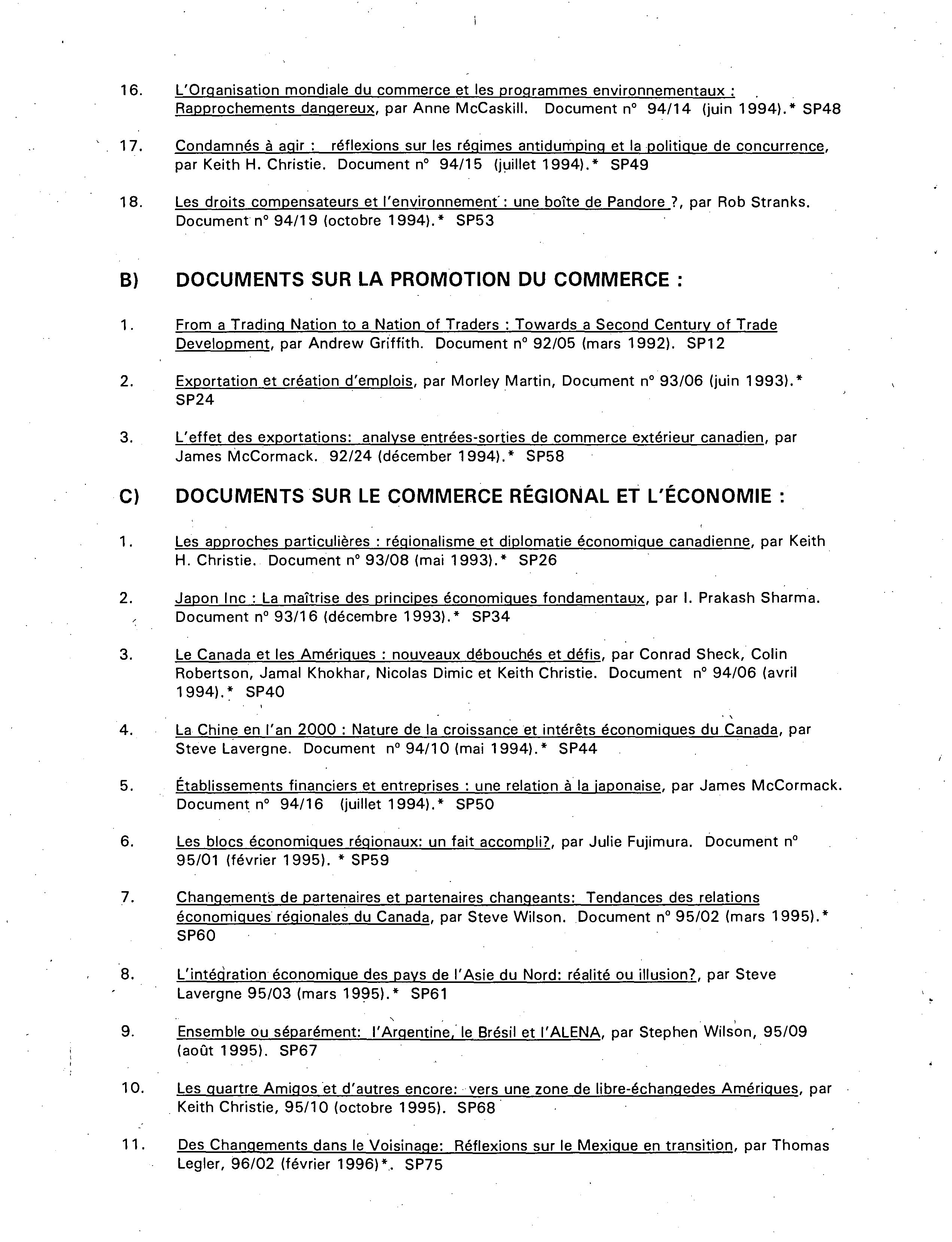 16. L'Organisation mondiale du commerce et les programmes environnementaux : Rapprochements dangereux, par Anne McCaskill. Document n° 94/14 (juin 1994).* SP48

17. Condamnés à agir : réflexions sur les régimes antidumping et la politique de concurrence, par Keith H. Christie. Document n° 94/15 (juillet 1994).* SP49

18. Les droits compensateurs et l'environnement : une boîte de Pandore ?, par Rob Stranks. Document n° 94/19 (octobre 1994).* SP53

B) DOCUMENTS SUR LA PROMOTION DU COMMERCE :

1. From a Trading Nation to a Nation of Traders : Towards a Second Century of Trade Development, par Andrew Griffith. Document n° 92/05 (mars 1992). SP12

2. Exportation et création d'emplois, par Morley Martin, Document n° 93/06 (juin 1993).* SP24

3. L'effet des exportations: analyse entrées-sorties de commerce extérieur canadien, par James McCormack. 92/24 (décember 1994).* SP58

C) DOCUMENTS SUR LE COMMERCE RÉGIONAL ET L'ÉCONOMIE :

1. Les approches particulières : régionalisme et diplomatie économique canadienne, par Keith H. Christie. Document n° 93/08 (mai 1993).* SP26

2. Japon Inc : La maîtrise des principes économiques fondamentaux, par I. Prakash Sharma. Document n° 93/16 (décembre 1993).* SP34

3. Le Canada et les Amériques : nouveaux débouchés et défis, par Conrad Sheck, Colin Robertson, Jamal Khokhar, Nicolas Dimic et Keith Christie. Document n° 94/06 (avril 1994).* SP40

4. La Chine en l'an 2000 : Nature de la croissance et intérêts économiques du Canada, par Steve Lavergne. Document n° 94/10 (mai 1994).* SP44

5. Établissements financiers et entreprises : une relation à la japonaise, par James McCormack. Document n° 94/16 (juillet 1994).* SP50

6. Les blocs économiques régionaux: un fait accompli?, par Julie Fujimura. Document n° 95/01 (février 1995). * SP59

7. Changements de partenaires et partenaires changeants: Tendances des relations économiques régionales du Canada, par Steve Wilson. Document n° 95/02 (mars 1995).* SP60

8. L'intégration économique des pays de l'Asie du Nord: réalité ou illusion?, par Steve Lavergne 95/03 (mars 1995).* SP61

9. Ensemble ou séparément: l'Argentine, le Brésil et l'ALENA, par Stephen Wilson, 95/09 (août 1995). SP67

10. Les quartre Amigos et d'autres encore: vers une zone de libre-échangedes Amériques, par Keith Christie, 95/10 (octobre 1995). SP68

11. Des Changements dans le Voisinage: Réflexions sur le Mexique en transition, par Thomas Legler, 96/02 (février 1996)*. SP75